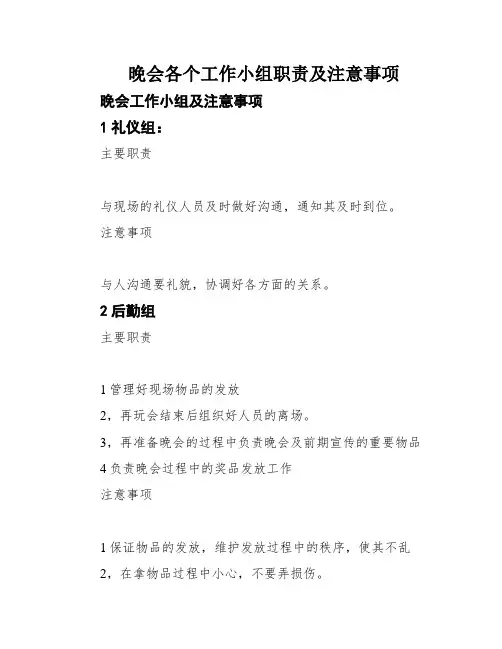 晚会各个工作小组职责及注意事项

晚会工作小组及注意事项

1 礼仪组：

主要职责

与现场的礼仪人员及时做好沟通，通知其及时到位。

注意事项

与人沟通要礼貌，协调好各方面的关系。

2 后勤组

主要职责

1 管理好现场物品的发放
2，再玩会结束后组织好人员的离场。
3，再准备晚会的过程中负责晚会及前期宣传的重要物品
4 负责晚会过程中的奖品发放工作

注意事项

1 保证物品的发放，维护发放过程中的秩序，使其不乱
2，在拿物品过程中小心，不要弄损伤。